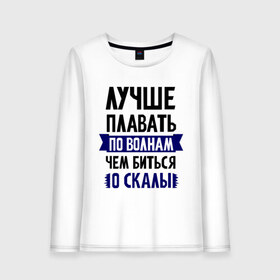 ЛУЧШЕ
ПЛАВАТЬ
ПО ВОЛНАМ
ЧЕМ БИТЬСЯ
О СКАЛЫ